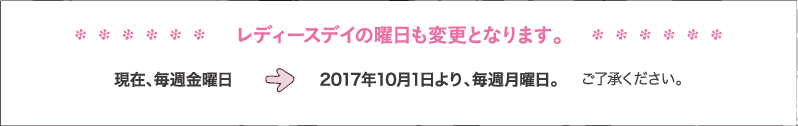 ＊ ＊ ＊ ＊ ＊ ＊　レディースデイの曜日も変更となります。　＊ ＊ ＊ ＊ ＊ ＊

現在、毎週金曜日　2017年10月1日より、毎週月曜日。　ご了承ください。